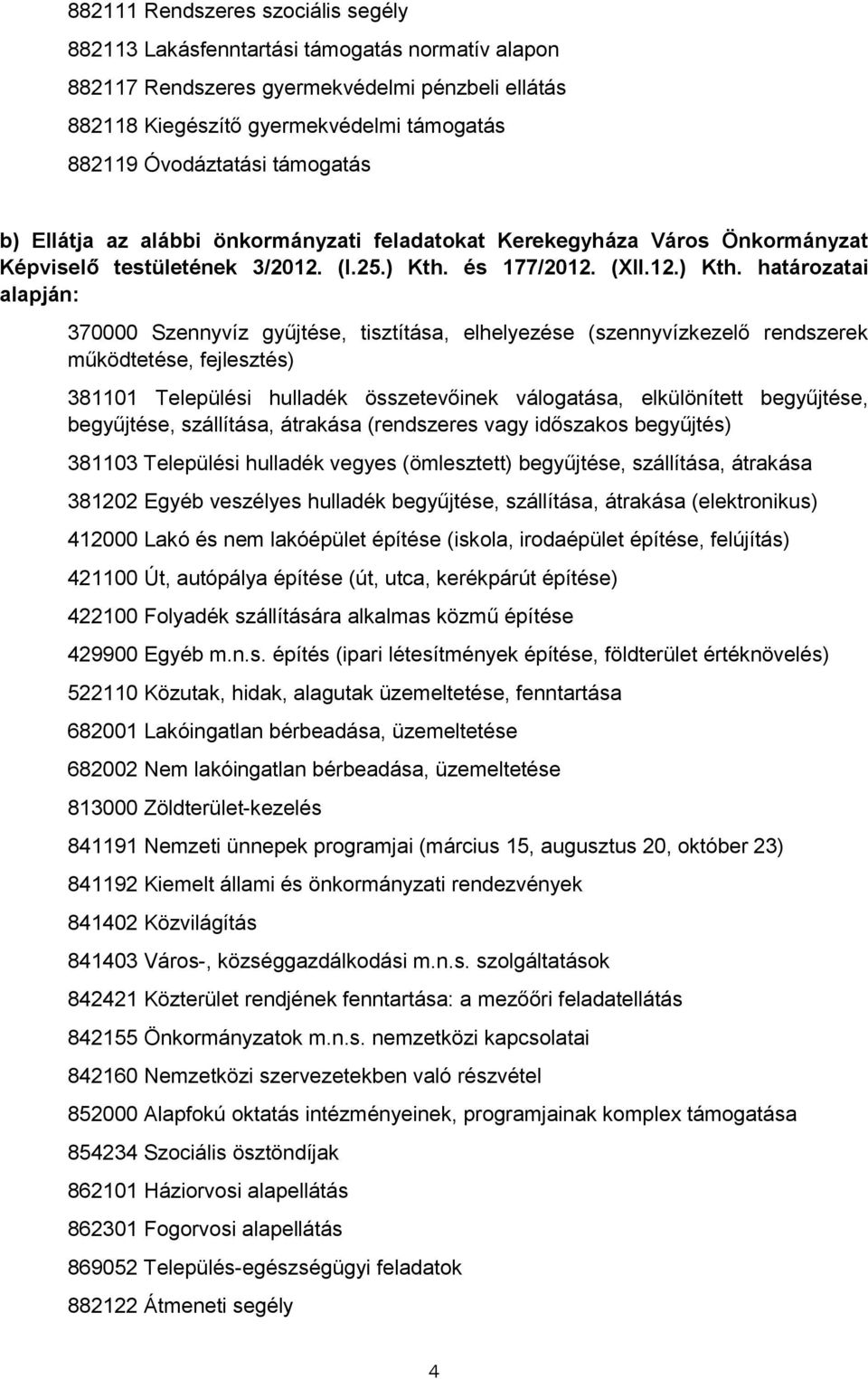 882111 Rendszeres szociális segély

882113 Lakásfenntartási támogatás normatív alapon

882117 Rendszeres gyermekvédelmi pénzbeli ellátás

882118 Kiegészítő gyermekvédelmi támogatás

882119 Óvodáztatási támogatás

b) Ellátja az alábbi önkormányzati feladatokat Kerekegyháza Város Önkormányzat Képviselő testületének 3/2012. (I.25.) Kth. és 177/2012. (XII.12.) Kth. határozatai alapján:

370000 Szennyvíz gyűjtése, tisztítása, elhelyezése (szennyvízkezelő rendszerek működtetése, fejlesztés)

381101 Települési hulladék összetevőinek válogatása, elkülönített begyűjtése, begyűjtése, szállítása, átrakása (rendszeres vagy időszakos begyűjtés)

381103 Települési hulladék vegyes (ömlesztett) begyűjtése, szállítása, átrakása

381202 Egyéb veszélyes hulladék begyűjtése, szállítása, átrakása (elektronikus)

412000 Lakó és nem lakóépület építése (iskola, irodaépület építése, felújítás)

421100 Út, autópálya építése (út, utca, kerékpárút építése)

422100 Folyadék szállítására alkalmas közmű építése

429900 Egyéb m.n.s. építés (ipari létesítmények építése, földterület értéknövelés)

522110 Közutak, hidak, alagutak üzemeltetése, fenntartása

682001 Lakóingatlan bérbeadása, üzemeltetése

682002 Nem lakóingatlan bérbeadása, üzemeltetése

813000 Zöldterület-kezelés

841191 Nemzeti ünnepek programjai (március 15, augusztus 20, október 23)

841192 Kiemelt állami és önkormányzati rendezvények

841402 Közvilágítás

841403 Város-, községgazdálkodási m.n.s. szolgáltatások

842421 Közterület rendjének fenntartása: a mezőőri feladatellátás

842155 Önkormányzatok m.n.s. nemzetközi kapcsolatai

842160 Nemzetközi szervezetekben való részvétel

852000 Alapfokú oktatás intézményeinek, programjainak komplex támogatása

854234 Szociális ösztöndíjak

862101 Háziorvosi alapellátás

862301 Fogorvosi alapellátás

869052 Település-egészségügyi feladatok

882122 Átmeneti segély

4